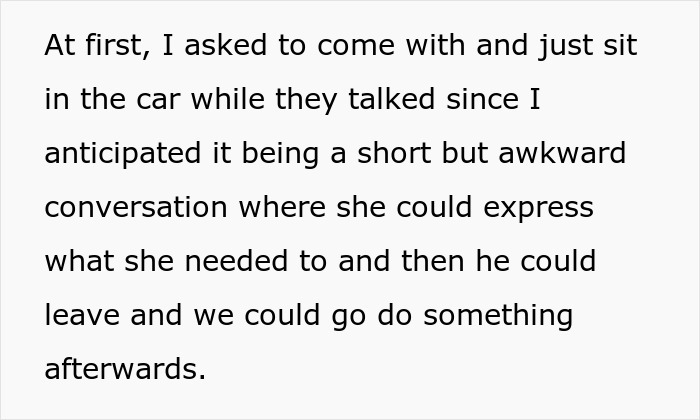 At first, I asked to come with and just sit in the car while they talked since I anticipated it being a short but awkward conversation where she could express what she needed to and then he could leave and we could go do something afterwards.